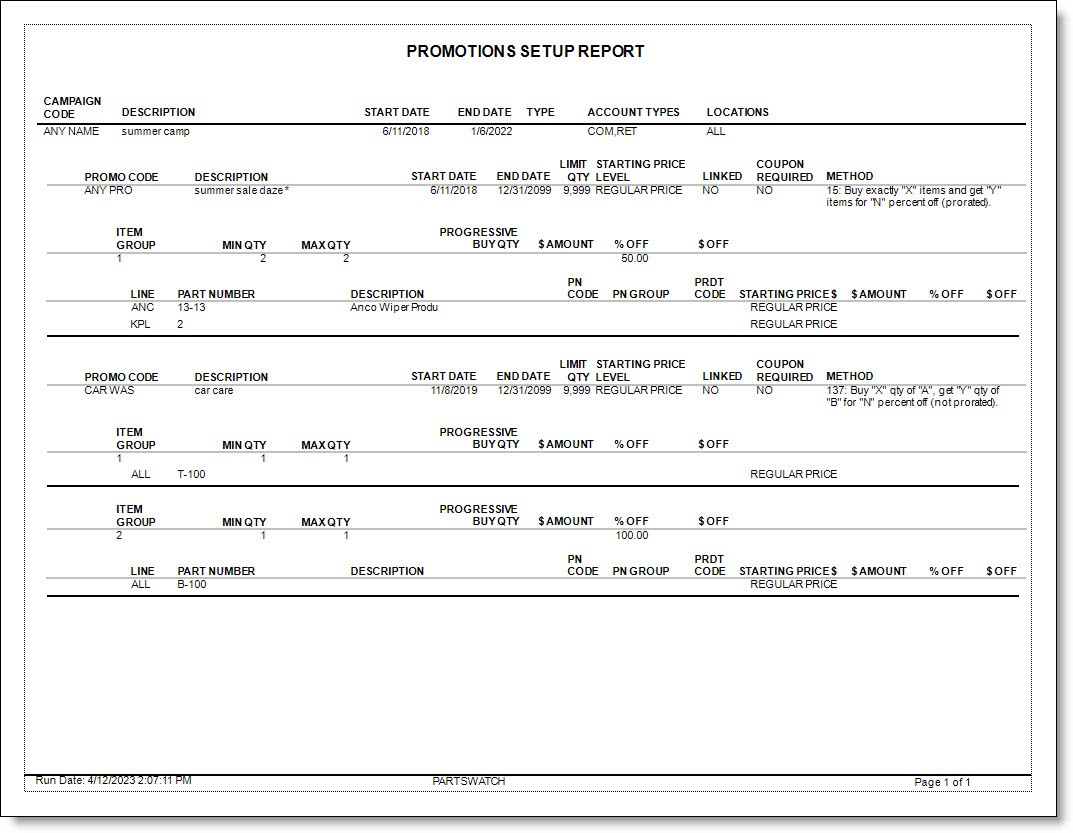 PROMOTIONS SETUP REPORT

| CAMPAIGN CODE | DESCRIPTION | START DATE | END DATE | TYPE | ACCOUNT TYPES | LOCATIONS |
|---|---|---|---|---|---|---|
| ANY NAME | summer camp | 6/11/2018 | 1/6/2022 | | COM,RET | ALL |

| PROMO CODE | DESCRIPTION | START DATE | END DATE | LIMIT QTY | STARTING PRICE LEVEL | LINKED | COUPON REQUIRED | METHOD |
|---|---|---|---|---|---|---|---|---|
| ANY PRO | summer sale daze * | 6/11/2018 | 12/31/2099 | 9,999 | REGULAR PRICE | NO | NO | 15: Buy exactly "X" items and get "Y" items for "N" percent off (prorated). |

| ITEM GROUP | MIN QTY | MAX QTY | PROGRESSIVE BUY QTY | $ AMOUNT | % OFF | $ OFF |
|---|---|---|---|---|---|---|
| 1 | 2 | 2 | | | 50.00 | |

| LINE | PART NUMBER | DESCRIPTION | PN CODE | PN GROUP | PRDT CODE | STARTING PRICE $ | $ AMOUNT | % OFF | $ OFF |
|---|---|---|---|---|---|---|---|---|---|
| ANC | 13-13 | Anco Wiper Produ | | | | REGULAR PRICE | | | |
| KPL | 2 | | | | | REGULAR PRICE | | | |

| PROMO CODE | DESCRIPTION | START DATE | END DATE | LIMIT QTY | STARTING PRICE LEVEL | LINKED | COUPON REQUIRED | METHOD |
|---|---|---|---|---|---|---|---|---|
| CAR WAS | car care | 11/8/2019 | 12/31/2099 | 9,999 | REGULAR PRICE | NO | NO | 137: Buy "X" qty of "A", get "Y" qty of "B" for "N" percent off (not prorated). |

| ITEM GROUP | MIN QTY | MAX QTY | PROGRESSIVE BUY QTY | $ AMOUNT | % OFF | $ OFF |
|---|---|---|---|---|---|---|
| 1 | 1 | 1 | | | | |

ALL T-100 REGULAR PRICE

| ITEM GROUP | MIN QTY | MAX QTY | PROGRESSIVE BUY QTY | $ AMOUNT | % OFF | $ OFF |
|---|---|---|---|---|---|---|
| 2 | 1 | 1 | | | 100.00 | |

| LINE | PART NUMBER | DESCRIPTION | PN CODE | PN GROUP | PRDT CODE | STARTING PRICE $ | $ AMOUNT | % OFF | $ OFF |
|---|---|---|---|---|---|---|---|---|---|
| ALL | B-100 | | | | | REGULAR PRICE | | | |

Run Date: 4/12/2023 2:07:11 PM PARTSWATCH Page 1 of 1